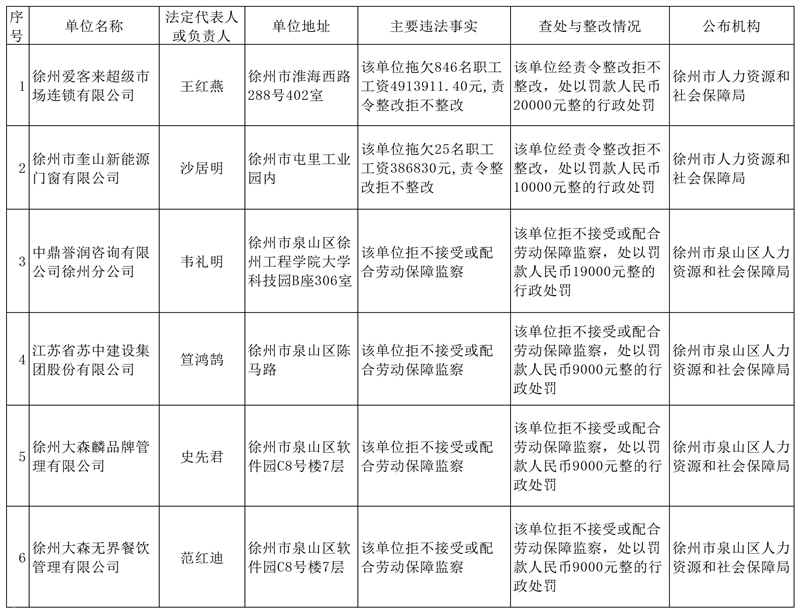 | 序号 | 单位名称 | 法定代表人或负责人 | 单位地址 | 主要违法事实 | 查处与整改情况 | 公布机构 |
|---|---|---|---|---|---|---|
| 1 | 徐州爱客来超级市场连锁有限公司 | 王红燕 | 徐州市淮海西路288号402室 | 该单位拖欠846名职工工资4913911.40元，责令整改拒不整改 | 该单位经责令整改拒不整改，处以罚款人民币20000元整的行政处罚 | 徐州市人力资源和社会保障局 |
| 2 | 徐州市奎山新能源门窗有限公司 | 沙居明 | 徐州市屯里工业园内 | 该单位拖欠25名职工工资386830元，责令整改拒不整改 | 该单位经责令整改拒不整改，处以罚款人民币10000元整的行政处罚 | 徐州市人力资源和社会保障局 |
| 3 | 中鼎誉润咨询有限公司徐州分公司 | 韦礼明 | 徐州市泉山区徐州工程学院大学科技园B座306室 | 该单位拒不接受或配合劳动保障监察 | 该单位拒不接受或配合劳动保障监察，处以罚款人民币19000元整的行政处罚 | 徐州市泉山区人力资源和社会保障局 |
| 4 | 江苏省苏中建设集团股份有限公司 | 笪鸿鹄 | 徐州市泉山区陈马路 | 该单位拒不接受或配合劳动保障监察 | 该单位拒不接受或配合劳动保障监察，处以罚款人民币9000元整的行政处罚 | 徐州市泉山区人力资源和社会保障局 |
| 5 | 徐州大森麟品牌管理有限公司 | 史先君 | 徐州市泉山区软件园C8号楼7层 | 该单位拒不接受或配合劳动保障监察 | 该单位拒不接受或配合劳动保障监察，处以罚款人民币9000元整的行政处罚 | 徐州市泉山区人力资源和社会保障局 |
| 6 | 徐州大森无界餐饮管理有限公司 | 范红迪 | 徐州市泉山区软件园C8号楼7层 | 该单位拒不接受或配合劳动保障监察 | 该单位拒不接受或配合劳动保障监察，处以罚款人民币9000元整的行政处罚 | 徐州市泉山区人力资源和社会保障局 |